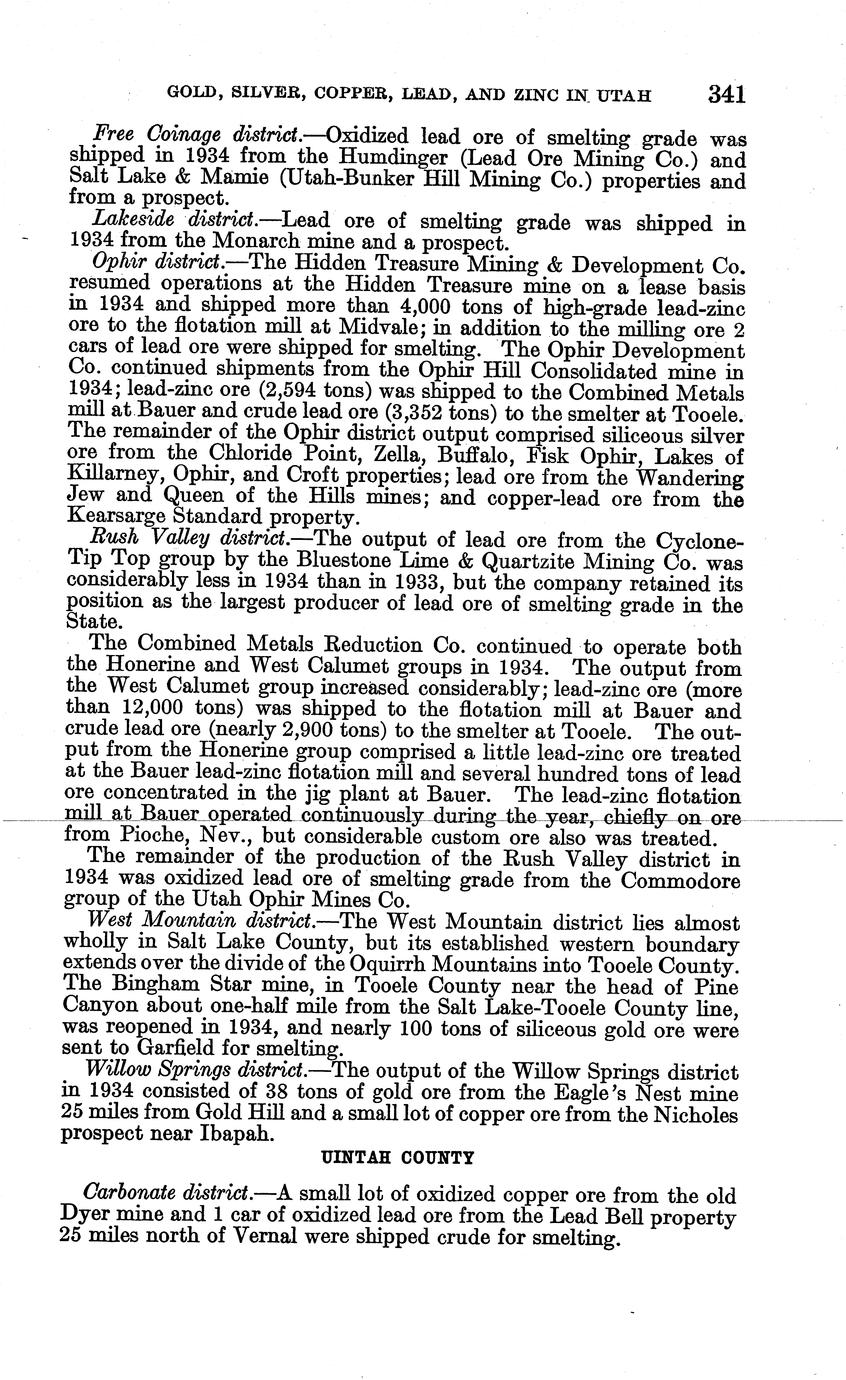 GOLD, SILVER, COPPER, LEAD, AND ZINC IN UTAH 341

Free Coinage district.—Oxidized lead ore of smelting grade was shipped in 1934 from the Humdinger (Lead Ore Mining Co.) and Salt Lake & Mamie (Utah-Bunker Hill Mining Co.) properties and from a prospect.

Lakeside district.—Lead ore of smelting grade was shipped in 1934 from the Monarch mine and a prospect.

Ophir district.—The Hidden Treasure Mining & Development Co. resumed operations at the Hidden Treasure mine on a lease basis in 1934 and shipped more than 4,000 tons of high-grade lead-zinc ore to the flotation mill at Midvale; in addition to the milling ore 2 cars of lead ore were shipped for smelting. The Ophir Development Co. continued shipments from the Ophir Hill Consolidated mine in 1934; lead-zinc ore (2,594 tons) was shipped to the Combined Metals mill at Bauer and crude lead ore (3,352 tons) to the smelter at Tooele. The remainder of the Ophir district output comprised siliceous silver ore from the Chloride Point, Zella, Buffalo, Fisk Ophir, Lakes of Killarney, Ophir, and Croft properties; lead ore from the Wandering Jew and Queen of the Hills mines; and copper-lead ore from the Kearsarge Standard property.

Rush Valley district.—The output of lead ore from the Cyclone-Tip Top group by the Bluestone Lime & Quartzite Mining Co. was considerably less in 1934 than in 1933, but the company retained its position as the largest producer of lead ore of smelting grade in the State.

The Combined Metals Reduction Co. continued to operate both the Honerine and West Calumet groups in 1934. The output from the West Calumet group increased considerably; lead-zinc ore (more than 12,000 tons) was shipped to the flotation mill at Bauer and crude lead ore (nearly 2,900 tons) to the smelter at Tooele. The output from the Honerine group comprised a little lead-zinc ore treated at the Bauer lead-zinc flotation mill and several hundred tons of lead ore concentrated in the jig plant at Bauer. The lead-zinc flotation mill at Bauer operated continuously during the year, chiefly on ore from Pioche, Nev., but considerable custom ore also was treated.

The remainder of the production of the Rush Valley district in 1934 was oxidized lead ore of smelting grade from the Commodore group of the Utah Ophir Mines Co.

West Mountain district.—The West Mountain district lies almost wholly in Salt Lake County, but its established western boundary extends over the divide of the Oquirrh Mountains into Tooele County. The Bingham Star mine, in Tooele County near the head of Pine Canyon about one-half mile from the Salt Lake-Tooele County line, was reopened in 1934, and nearly 100 tons of siliceous gold ore were sent to Garfield for smelting.

Willow Springs district.—The output of the Willow Springs district in 1934 consisted of 38 tons of gold ore from the Eagle's Nest mine 25 miles from Gold Hill and a small lot of copper ore from the Nicholes prospect near Ibapah.

UINTAH COUNTY

Carbonate district.—A small lot of oxidized copper ore from the old Dyer mine and 1 car of oxidized lead ore from the Lead Bell property 25 miles north of Vernal were shipped crude for smelting.